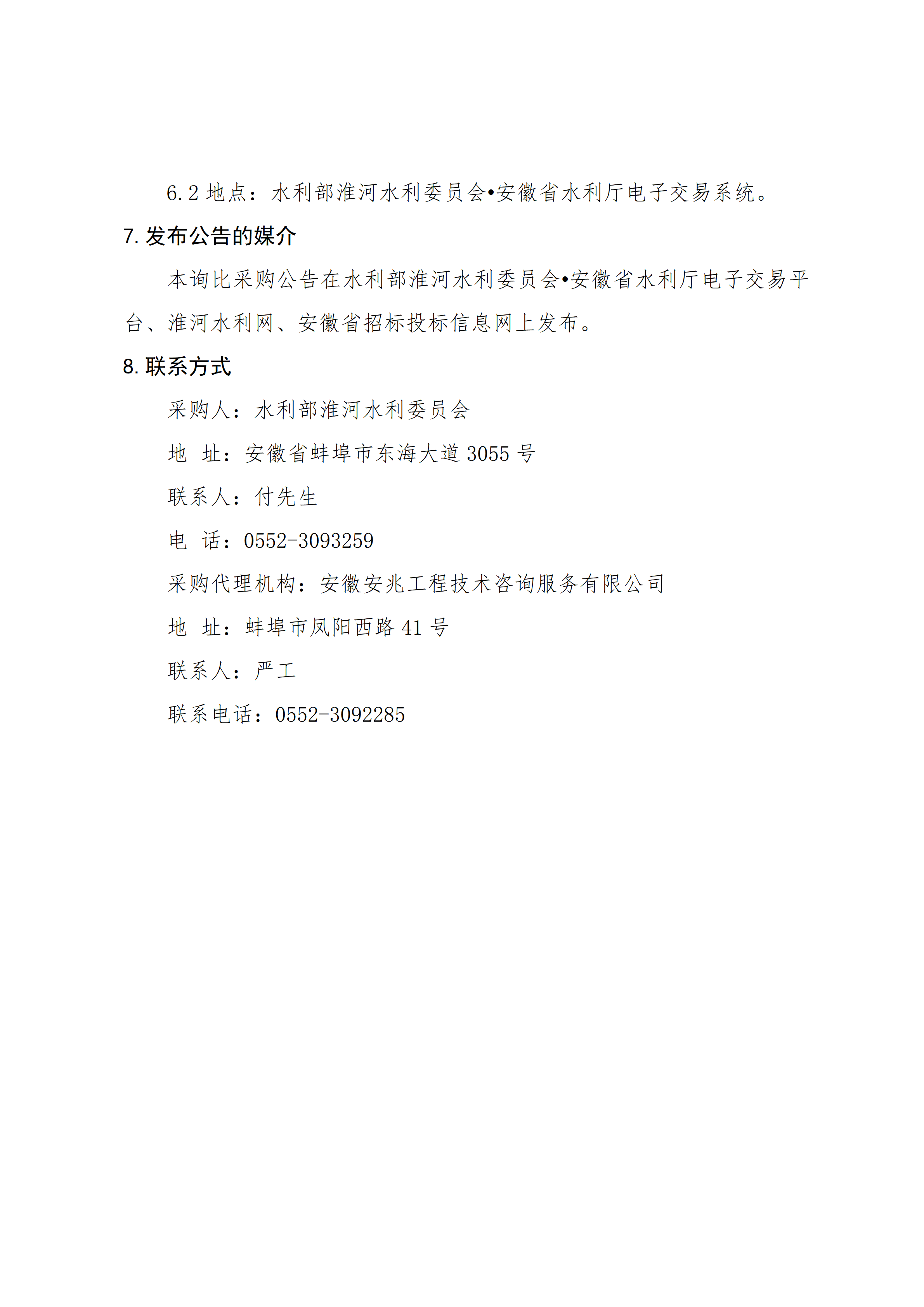 6.2 地点：水利部淮河水利委员会•安徽省水利厅电子交易系统。

7. 发布公告的媒介

本询比采购公告在水利部淮河水利委员会•安徽省水利厅电子交易平台、淮河水利网、安徽省招标投标信息网上发布。

8. 联系方式

采购人：水利部淮河水利委员会

地　址：安徽省蚌埠市东海大道 3055 号

联系人：付先生

电　话：0552-3093259

采购代理机构：安徽安兆工程技术咨询服务有限公司

地　址：蚌埠市凤阳西路 41 号

联系人：严工

联系电话：0552-3092285